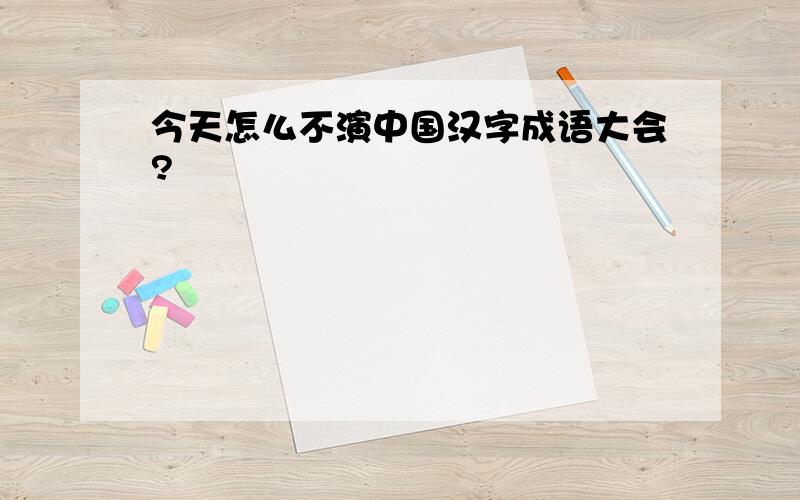 今天怎么不演中国汉字成语大会?